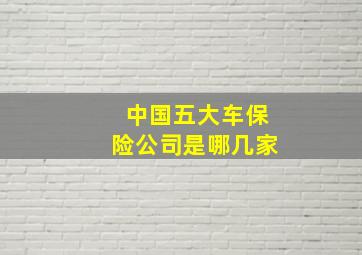 中国五大车保险公司是哪几家